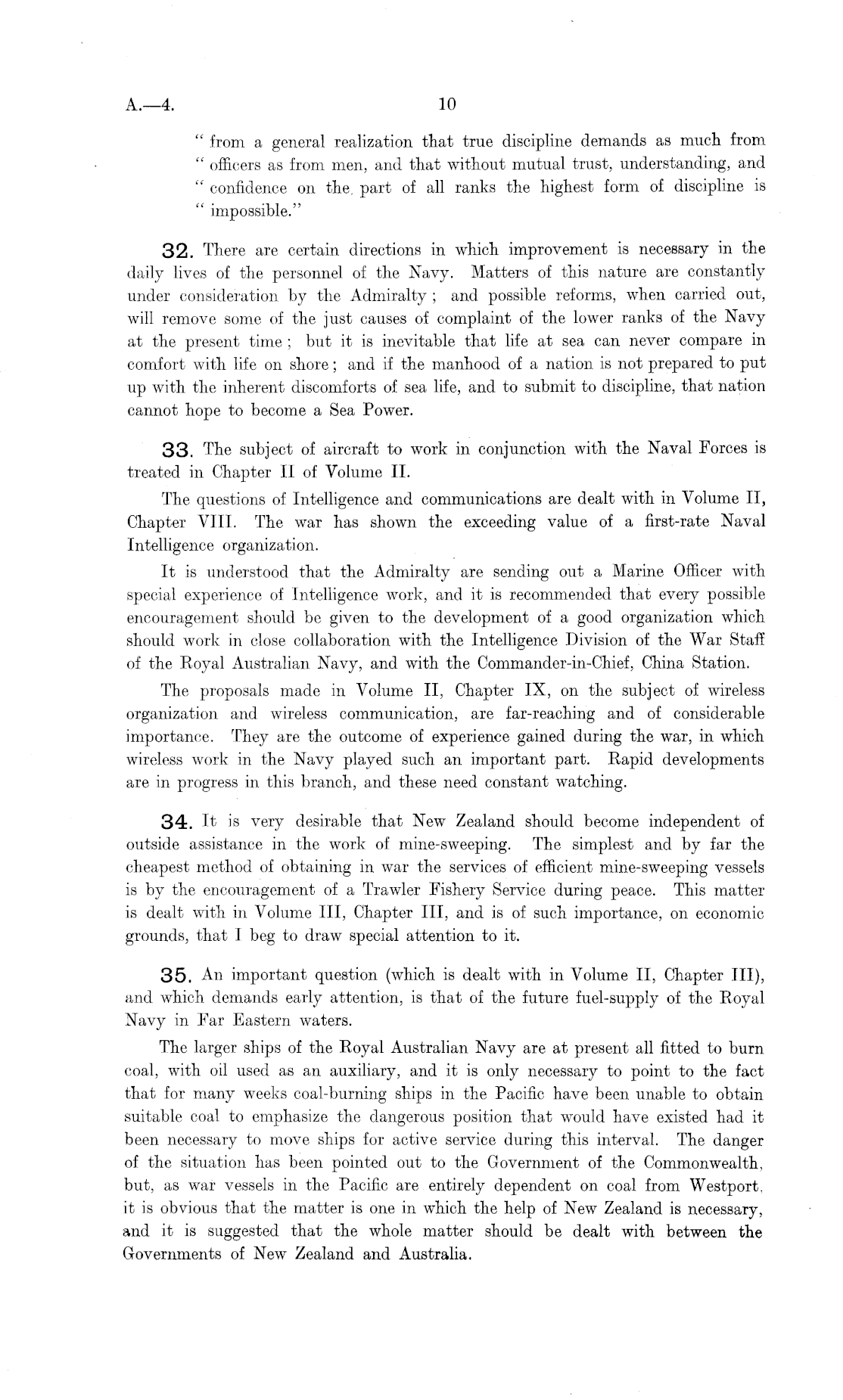 A.—4. 10

" from a general realization that true discipline demands as much from " officers as from men, and that without mutual trust, understanding, and " confidence on the part of all ranks the highest form of discipline is " impossible."

32. There are certain directions in which improvement is necessary in the daily lives of the personnel of the Navy. Matters of this nature are constantly under consideration by the Admiralty; and possible reforms, when carried out, will remove some of the just causes of complaint of the lower ranks of the Navy at the present time; but it is inevitable that life at sea can never compare in comfort with life on shore; and if the manhood of a nation is not prepared to put up with the inherent discomforts of sea life, and to submit to discipline, that nation cannot hope to become a Sea Power.

33. The subject of aircraft to work in conjunction with the Naval Forces is treated in Chapter II of Volume II.

The questions of Intelligence and communications are dealt with in Volume II, Chapter VIII. The war has shown the exceeding value of a first-rate Naval Intelligence organization.

It is understood that the Admiralty are sending out a Marine Officer with special experience of Intelligence work, and it is recommended that every possible encouragement should be given to the development of a good organization which should work in close collaboration with the Intelligence Division of the War Staff of the Royal Australian Navy, and with the Commander-in-Chief, China Station.

The proposals made in Volume II, Chapter IX, on the subject of wireless organization and wireless communication, are far-reaching and of considerable importance. They are the outcome of experience gained during the war, in which wireless work in the Navy played such an important part. Rapid developments are in progress in this branch, and these need constant watching.

34. It is very desirable that New Zealand should become independent of outside assistance in the work of mine-sweeping. The simplest and by far the cheapest method of obtaining in war the services of efficient mine-sweeping vessels is by the encouragement of a Trawler Fishery Service during peace. This matter is dealt with in Volume III, Chapter III, and is of such importance, on economic grounds, that I beg to draw special attention to it.

35. An important question (which is dealt with in Volume II, Chapter III), and which demands early attention, is that of the future fuel-supply of the Royal Navy in Far Eastern waters.

The larger ships of the Royal Australian Navy are at present all fitted to burn coal, with oil used as an auxiliary, and it is only necessary to point to the fact that for many weeks coal-burning ships in the Pacific have been unable to obtain suitable coal to emphasize the dangerous position that would have existed had it been necessary to move ships for active service during this interval. The danger of the situation has been pointed out to the Government of the Commonwealth, but, as war vessels in the Pacific are entirely dependent on coal from Westport, it is obvious that the matter is one in which the help of New Zealand is necessary, and it is suggested that the whole matter should be dealt with between the Governments of New Zealand and Australia.